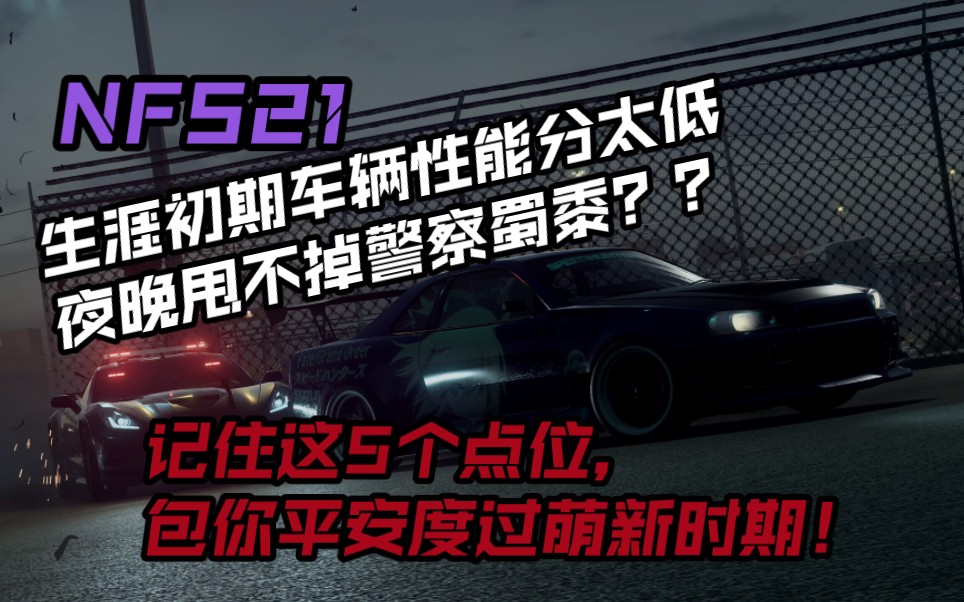 NFS21

生涯初期车辆性能分太低
夜晚甩不掉警察蜀黍？？

记住这5个点位，
包你平安度过萌新时期！